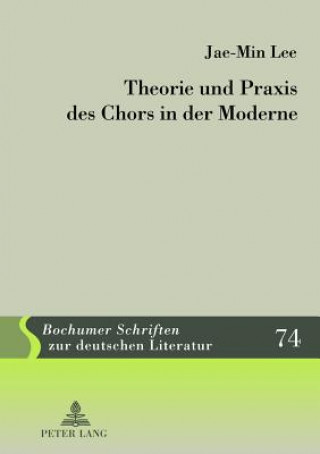 Jae-Min Lee

Theorie und Praxis des Chors in der Moderne

Bochumer Schriften zur deutschen Literatur

74

PETER LANG